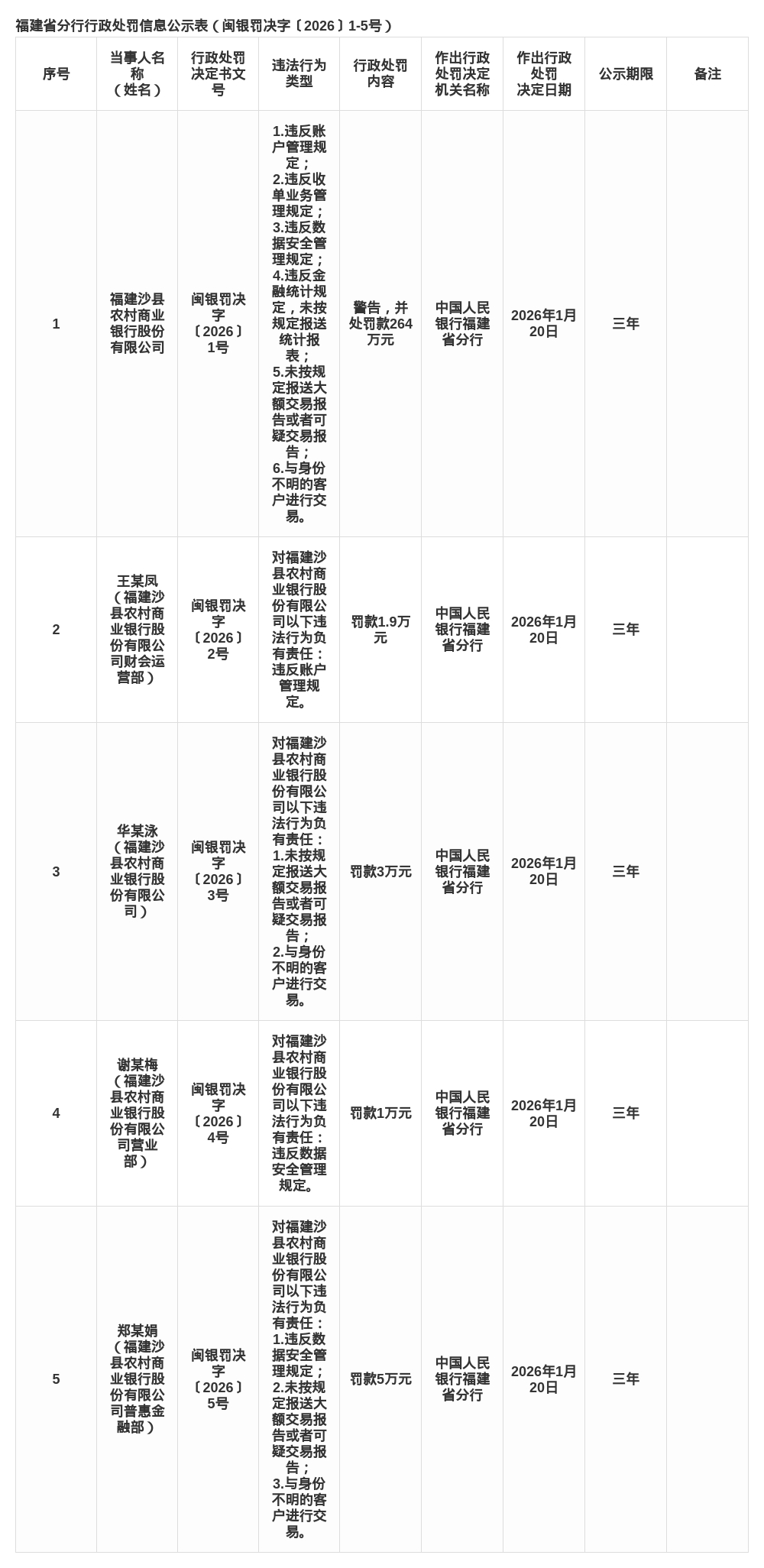 福建省分行行政处罚信息公示表（闽银罚决字〔2026〕1-5号）

| 序号 | 当事人名称（姓名） | 行政处罚决定书文号 | 违法行为类型 | 行政处罚内容 | 作出行政处罚决定机关名称 | 作出行政处罚决定日期 | 公示期限 | 备注 |
|---|---|---|---|---|---|---|---|---|
| 1 | 福建沙县农村商业银行股份有限公司 | 闽银罚决字〔2026〕1号 | 1.违反账户管理规定；2.违反收单业务管理规定；3.违反数据安全管理规定；4.违反金融统计规定，未按规定报送统计报表；5.未按规定报送大额交易报告或者可疑交易报告；6.与身份不明的客户进行交易。 | 警告，并处罚款264万元 | 中国人民银行福建省分行 | 2026年1月20日 | 三年 | |
| 2 | 王某凤（福建沙县农村商业银行股份有限公司财会运营部） | 闽银罚决字〔2026〕2号 | 对福建沙县农村商业银行股份有限公司以下违法行为负有责任：违反账户管理规定。 | 罚款1.9万元 | 中国人民银行福建省分行 | 2026年1月20日 | 三年 | |
| 3 | 华某泳（福建沙县农村商业银行股份有限公司） | 闽银罚决字〔2026〕3号 | 对福建沙县农村商业银行股份有限公司以下违法行为负有责任：1.未按规定报送大额交易报告或者可疑交易报告；2.与身份不明的客户进行交易。 | 罚款3万元 | 中国人民银行福建省分行 | 2026年1月20日 | 三年 | |
| 4 | 谢某梅（福建沙县农村商业银行股份有限公司营业部） | 闽银罚决字〔2026〕4号 | 对福建沙县农村商业银行股份有限公司以下违法行为负有责任：违反数据安全管理规定。 | 罚款1万元 | 中国人民银行福建省分行 | 2026年1月20日 | 三年 | |
| 5 | 郑某娟（福建沙县农村商业银行股份有限公司普惠金融部） | 闽银罚决字〔2026〕5号 | 对福建沙县农村商业银行股份有限公司以下违法行为负有责任：1.违反数据安全管理规定；2.未按规定报送大额交易报告或者可疑交易报告；3.与身份不明的客户进行交易。 | 罚款5万元 | 中国人民银行福建省分行 | 2026年1月20日 | 三年 | |